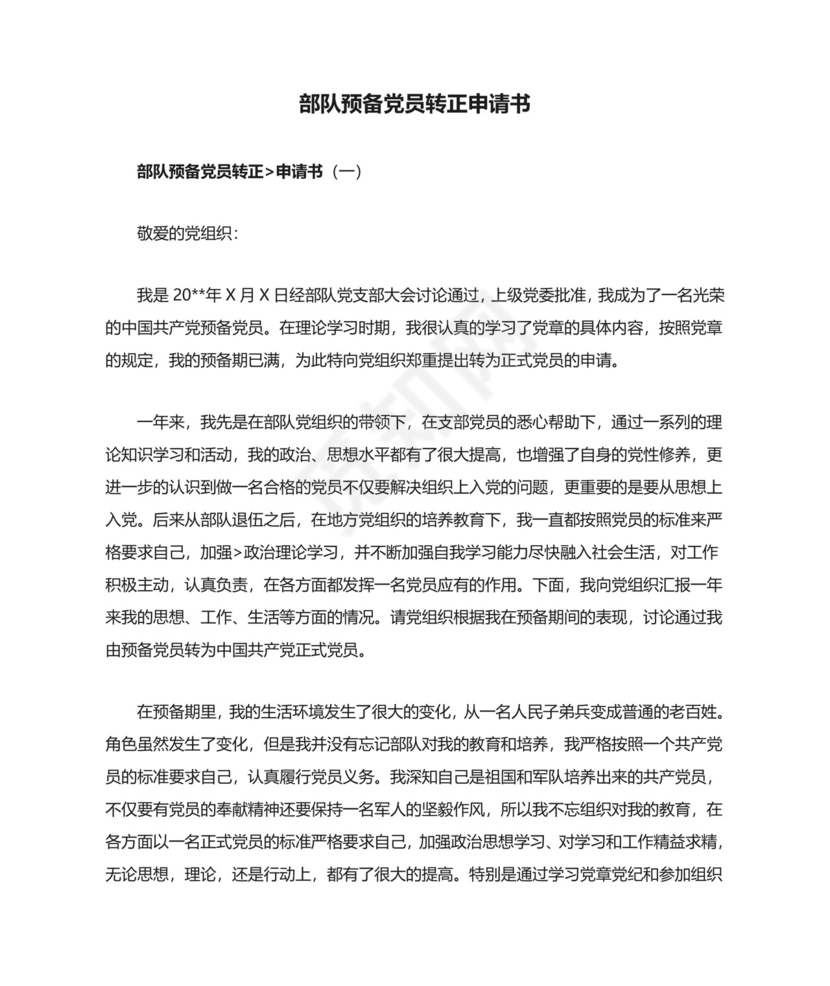 部队预备党员转正申请书

部队预备党员转正>申请书（一）

敬爱的党组织：

我是 20**年 X 月 X 日经部队党支部大会讨论通过，上级党委批准，我成为了一名光荣的中国共产党预备党员。在理论学习时期，我很认真的学习了党章的具体内容，按照党章的规定，我的预备期已满，为此特向党组织郑重提出转为正式党员的申请。

一年来，我先是在部队党组织的带领下，在支部党员的悉心帮助下，通过一系列的理论知识学习和活动，我的政治、思想水平都有了很大提高，也增强了自身的党性修养，更进一步的认识到做一名合格的党员不仅要解决组织上入党的问题，更重要的是要从思想上入党。后来从部队退伍之后，在地方党组织的培养教育下，我一直都按照党员的标准来严格要求自己，加强>政治理论学习，并不断加强自我学习能力尽快融入社会生活，对工作积极主动，认真负责，在各方面都发挥一名党员应有的作用。下面，我向党组织汇报一年来我的思想、工作、生活等方面的情况。请党组织根据我在预备期间的表现，讨论通过我由预备党员转为中国共产党正式党员。

在预备期里，我的生活环境发生了很大的变化，从一名人民子弟兵变成普通的老百姓。角色虽然发生了变化，但是我并没有忘记部队对我的教育和培养，我严格按照一个共产党员的标准要求自己，认真履行党员义务。我深知自己是祖国和军队培养出来的共产党员，不仅要有党员的奉献精神还要保持一名军人的坚毅作风，所以我不忘组织对我的教育，在各方面以一名正式党员的标准严格要求自己，加强政治思想学习、对学习和工作精益求精，无论思想，理论，还是行动上，都有了很大的提高。特别是通过学习党章党纪和参加组织